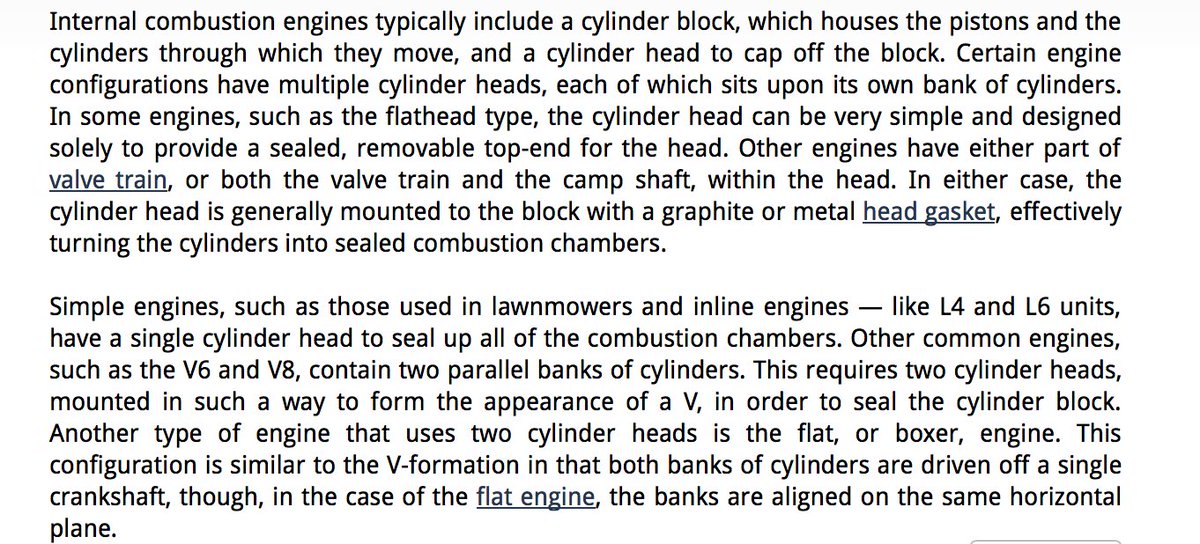 Internal combustion engines typically include a cylinder block, which houses the pistons and the cylinders through which they move, and a cylinder head to cap off the block. Certain engine configurations have multiple cylinder heads, each of which sits upon its own bank of cylinders. In some engines, such as the flathead type, the cylinder head can be very simple and designed solely to provide a sealed, removable top-end for the head. Other engines have either part of valve train, or both the valve train and the camp shaft, within the head. In either case, the cylinder head is generally mounted to the block with a graphite or metal head gasket, effectively turning the cylinders into sealed combustion chambers.

Simple engines, such as those used in lawnmowers and inline engines — like L4 and L6 units, have a single cylinder head to seal up all of the combustion chambers. Other common engines, such as the V6 and V8, contain two parallel banks of cylinders. This requires two cylinder heads, mounted in such a way to form the appearance of a V, in order to seal the cylinder block. Another type of engine that uses two cylinder heads is the flat, or boxer, engine. This configuration is similar to the V-formation in that both banks of cylinders are driven off a single crankshaft, though, in the case of the flat engine, the banks are aligned on the same horizontal plane.